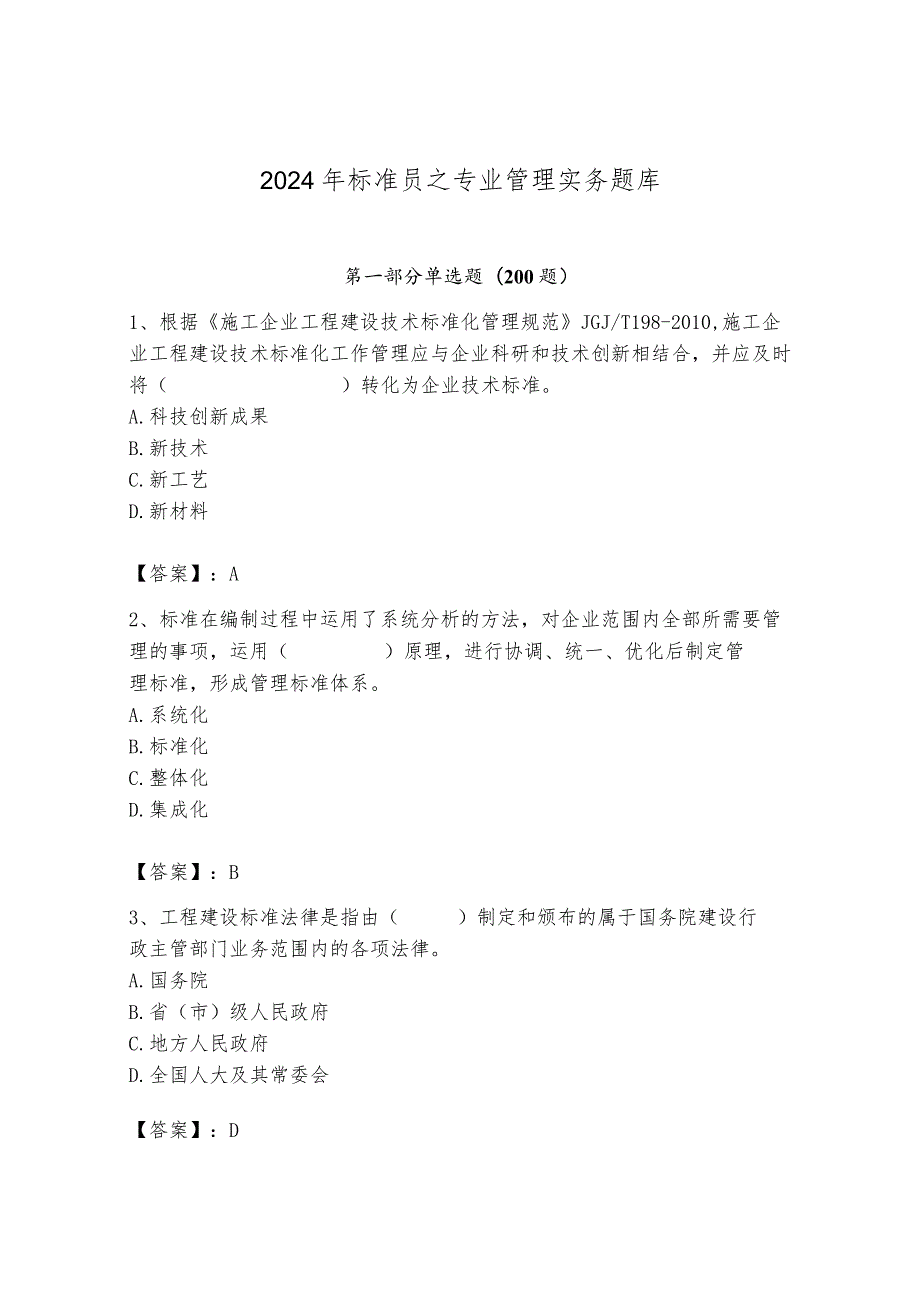 2024年标准员之专业管理实务题库

第一部分单选题（200题）

1、根据《施工企业工程建设技术标准化管理规范》JGJ/T198-2010,施工企业工程建设技术标准化工作管理应与企业科研和技术创新相结合，并应及时将（　　）转化为企业技术标准。
A.科技创新成果
B.新技术
C.新工艺
D.新材料

【答案】：A

2、标准在编制过程中运用了系统分析的方法，对企业范围内全部所需要管理的事项，运用（　　）原理，进行协调、统一、优化后制定管理标准，形成管理标准体系。
A.系统化
B.标准化
C.整体化
D.集成化

【答案】：B

3、工程建设标准法律是指由（　　）制定和颁布的属于国务院建设行政主管部门业务范围内的各项法律。
A.国务院
B.省（市）级人民政府
C.地方人民政府
D.全国人大及其常委会

【答案】：D